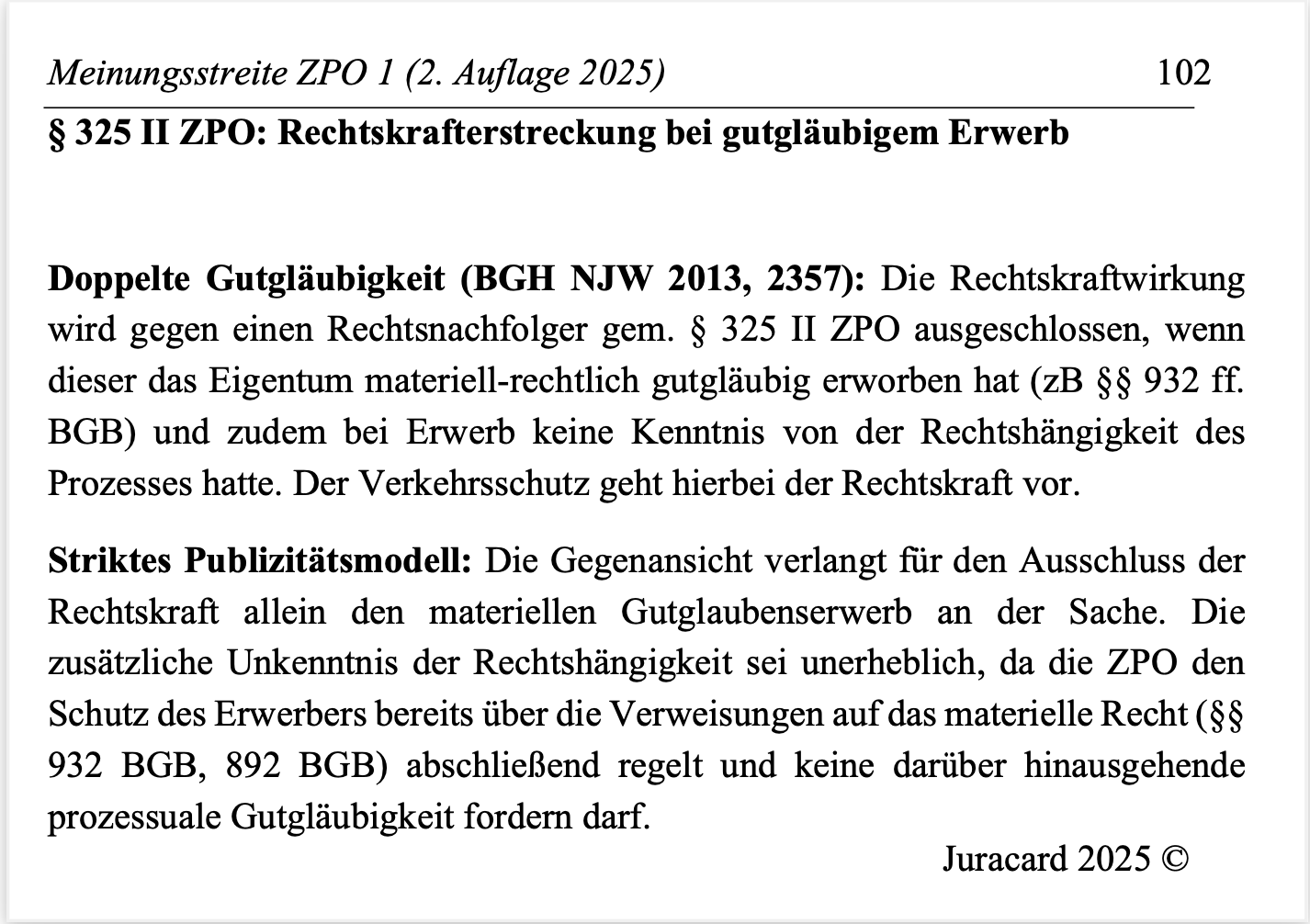 Meinungsstreite ZPO 1 (2. Auflage 2025) 102

§ 325 II ZPO: Rechtskrafterstreckung bei gutgläubigem Erwerb

Doppelte Gutgläubigkeit (BGH NJW 2013, 2357): Die Rechtskraftwirkung wird gegen einen Rechtsnachfolger gem. § 325 II ZPO ausgeschlossen, wenn dieser das Eigentum materiell-rechtlich gutgläubig erworben hat (zB §§ 932 ff. BGB) und zudem bei Erwerb keine Kenntnis von der Rechtshängigkeit des Prozesses hatte. Der Verkehrsschutz geht hierbei der Rechtskraft vor.

Striktes Publizitätsmodell: Die Gegenansicht verlangt für den Ausschluss der Rechtskraft allein den materiellen Gutglaubenserwerb an der Sache. Die zusätzliche Unkenntnis der Rechtshängigkeit sei unerheblich, da die ZPO den Schutz des Erwerbers bereits über die Verweisungen auf das materielle Recht (§§ 932 BGB, 892 BGB) abschließend regelt und keine darüber hinausgehende prozessuale Gutgläubigkeit fordern darf.

Juracard 2025 ©